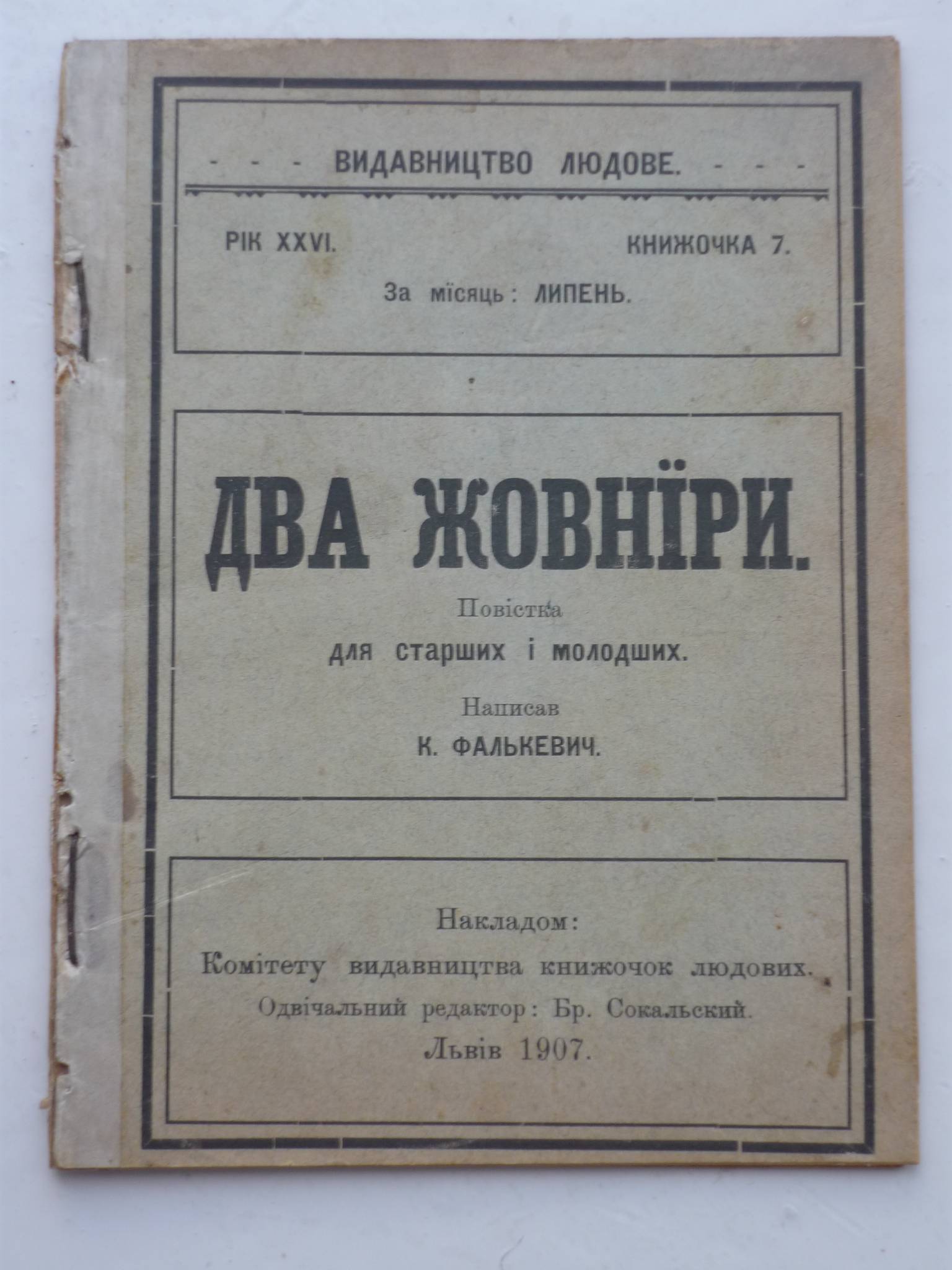 - - - ВИДАВНИЦТВО ЛЮДОВЕ. - - -

РІК XXVI. КНИЖОЧКА 7.

За місяць: ЛИПЕНЬ.

ДВА ЖОВНЇРИ.

Повістка
для старших і молодших.

Написав
К. ФАЛЬКЕВИЧ.

Накладом:
Комітету видавництва книжочок людових.
Одвічальний редактор: Бр. Сокальский.
Львів 1907.